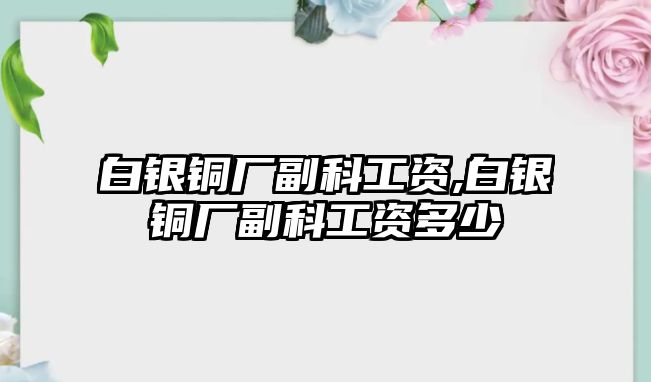 白银铜厂副科工资,白银铜厂副科工资多少